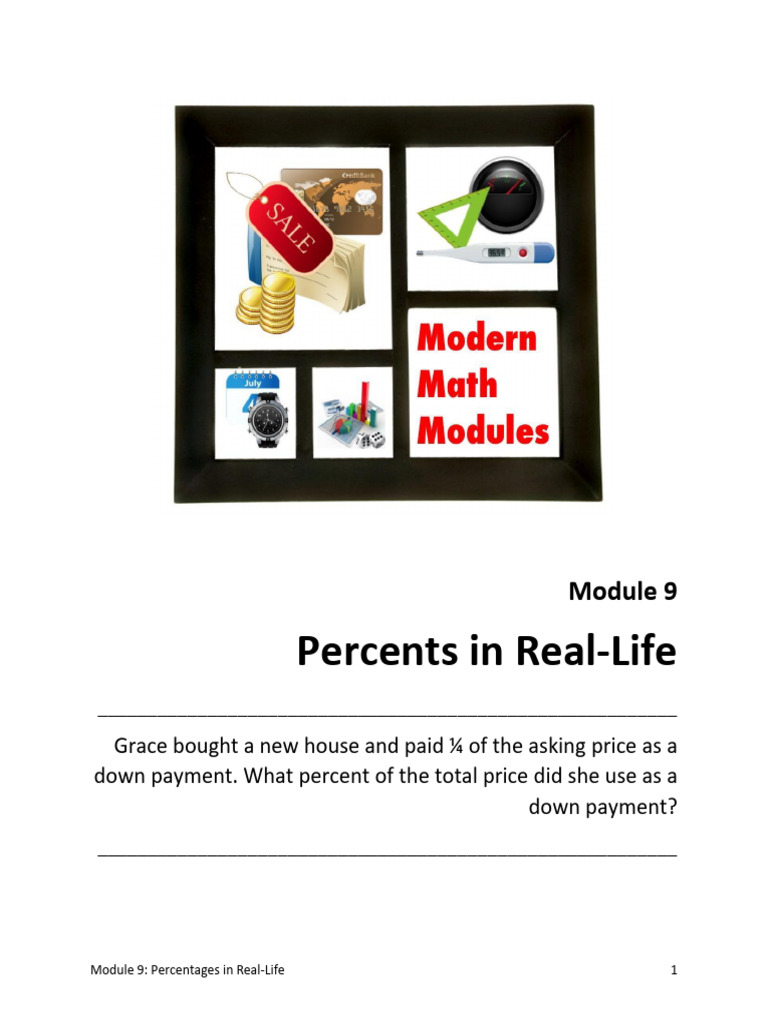 SALE

CreditBank

July

Modern Math Modules

Module 9

Percents in Real-Life

Grace bought a new house and paid ¼ of the asking price as a down payment. What percent of the total price did she use as a down payment?

Module 9: Percentages in Real-Life

1